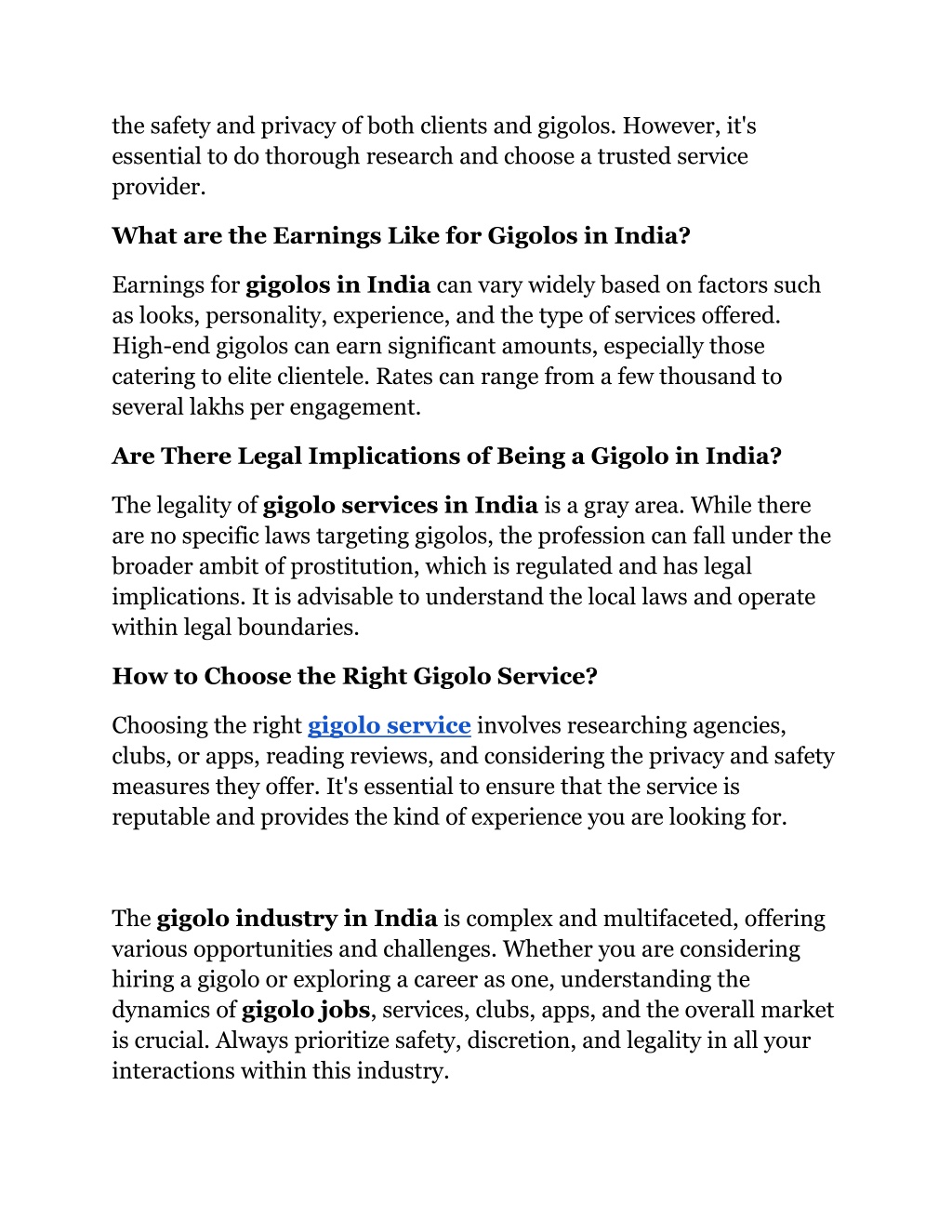 the safety and privacy of both clients and gigolos. However, it's essential to do thorough research and choose a trusted service provider.

What are the Earnings Like for Gigolos in India?

Earnings for gigolos in India can vary widely based on factors such as looks, personality, experience, and the type of services offered. High-end gigolos can earn significant amounts, especially those catering to elite clientele. Rates can range from a few thousand to several lakhs per engagement.

Are There Legal Implications of Being a Gigolo in India?

The legality of gigolo services in India is a gray area. While there are no specific laws targeting gigolos, the profession can fall under the broader ambit of prostitution, which is regulated and has legal implications. It is advisable to understand the local laws and operate within legal boundaries.

How to Choose the Right Gigolo Service?

Choosing the right gigolo service involves researching agencies, clubs, or apps, reading reviews, and considering the privacy and safety measures they offer. It's essential to ensure that the service is reputable and provides the kind of experience you are looking for.

The gigolo industry in India is complex and multifaceted, offering various opportunities and challenges. Whether you are considering hiring a gigolo or exploring a career as one, understanding the dynamics of gigolo jobs, services, clubs, apps, and the overall market is crucial. Always prioritize safety, discretion, and legality in all your interactions within this industry.